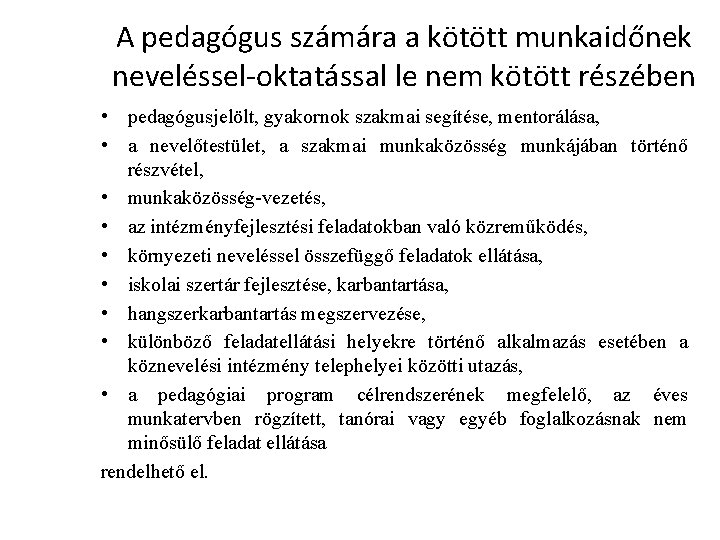 A pedagógus számára a kötött munkaidőnek neveléssel-oktatással le nem kötött részében

• pedagógusjelölt, gyakornok szakmai segítése, mentorálása,
• a nevelőtestület, a szakmai munkaközösség munkájában történő részvétel,
• munkaközösség-vezetés,
• az intézményfejlesztési feladatokban való közreműködés,
• környezeti neveléssel összefüggő feladatok ellátása,
• iskolai szertár fejlesztése, karbantartása,
• hangszerkarbantartás megszervezése,
• különböző feladatellátási helyekre történő alkalmazás esetében a köznevelési intézmény telephelyei közötti utazás,
• a pedagógiai program célrendszerének megfelelő, az éves munkatervben rögzített, tanórai vagy egyéb foglalkozásnak nem minősülő feladat ellátása

rendelhető el.